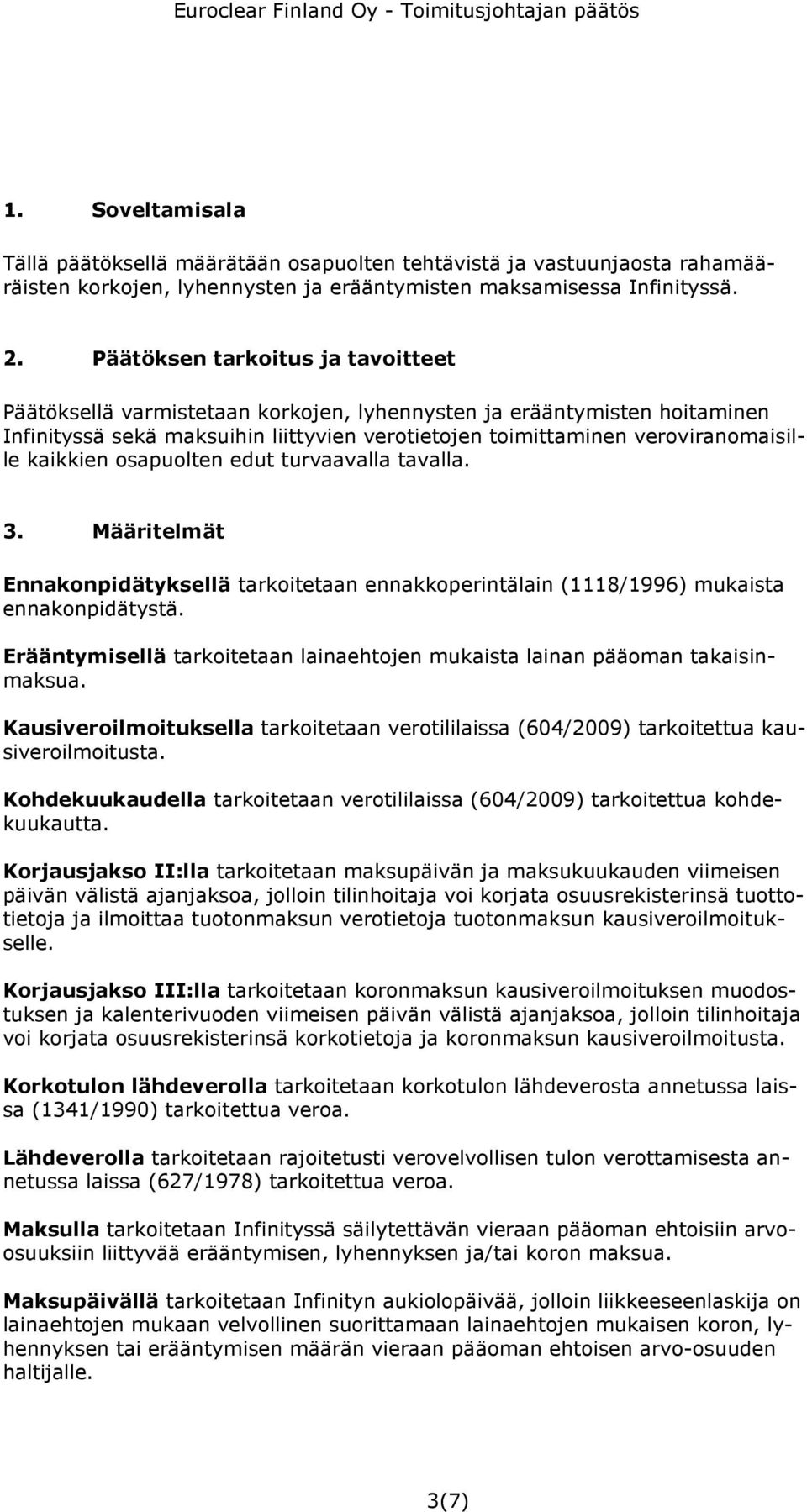 Euroclear Finland Oy - Toimitusjohtajan päätös

1. Soveltamisala

Tällä päätöksellä määrätään osapuolten tehtävistä ja vastuunjaosta rahamääräisten korkojen, lyhennysten ja erääntymisten maksamisessa Infinityssä.

2. Päätöksen tarkoitus ja tavoitteet

Päätöksellä varmistetaan korkojen, lyhennysten ja erääntymisten hoitaminen Infinityssä sekä maksuihin liittyvien verotietojen toimittaminen veroviranomaisille kaikkien osapuolten edut turvaavalla tavalla.

3. Määritelmät

Ennakonpidätyksellä tarkoitetaan ennakkoperintälain (1118/1996) mukaista ennakonpidätystä.

Erääntymisellä tarkoitetaan lainaehtojen mukaista lainan pääoman takaisinmaksua.

Kausiveroilmoituksella tarkoitetaan verotililaissa (604/2009) tarkoitettua kausiveroilmoitusta.

Kohdekuukaudella tarkoitetaan verotililaissa (604/2009) tarkoitettua kohdekuukautta.

Korjausjakso II:lla tarkoitetaan maksupäivän ja maksukuukauden viimeisen päivän välistä ajanjaksoa, jolloin tilinhoitaja voi korjata osuusrekisterinsä tuottotietoja ja ilmoittaa tuotonmaksun verotietoja tuotonmaksun kausiveroilmoitukselle.

Korjausjakso III:lla tarkoitetaan koronmaksun kausiveroilmoituksen muodostuksen ja kalenterivuoden viimeisen päivän välistä ajanjaksoa, jolloin tilinhoitaja voi korjata osuusrekisterinsä korkotietoja ja koronmaksun kausiveroilmoitusta.

Korkotulon lähdeverolla tarkoitetaan korkotulon lähdeverosta annetussa laissa (1341/1990) tarkoitettua veroa.

Lähdeverolla tarkoitetaan rajoitetusti verovelvollisen tulon verottamisesta annetussa laissa (627/1978) tarkoitettua veroa.

Maksulla tarkoitetaan Infinityssä säilytettävän vieraan pääoman ehtoisiin arvo-osuuksiin liittyvää erääntymisen, lyhennyksen ja/tai koron maksua.

Maksupäivällä tarkoitetaan Infinityn aukiolopäivää, jolloin liikkeeseenlaskija on lainaehtojen mukaan velvollinen suorittamaan lainaehtojen mukaisen koron, lyhennyksen tai erääntymisen määrän vieraan pääoman ehtoisen arvo-osuuden haltijalle.

3(7)